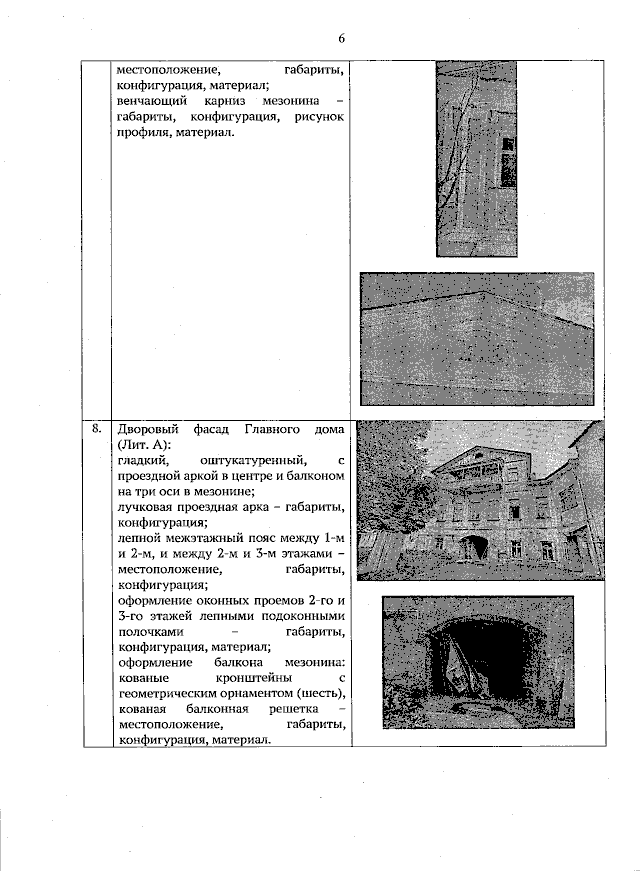 6

| | | |
|---|---|---|
| | местоположение, габариты, конфигурация, материал; венчающий карниз мезонина – габариты, конфигурация, рисунок профиля, материал. | |
| 8. | Дворовый фасад Главного дома (Лит. А): гладкий, оштукатуренный, с проездной аркой в центре и балконом на три оси в мезонине; лучковая проездная арка – габариты, конфигурация; лепной межэтажный пояс между 1-м и 2-м, и между 2-м и 3-м этажами – местоположение, габариты, конфигурация; оформление оконных проемов 2-го и 3-го этажей лепными подоконными полочками – габариты, конфигурация, материал; оформление балкона мезонина: кованые кронштейны с геометрическим орнаментом (шесть), кованая балконная решетка – местоположение, габариты, конфигурация, материал. | |